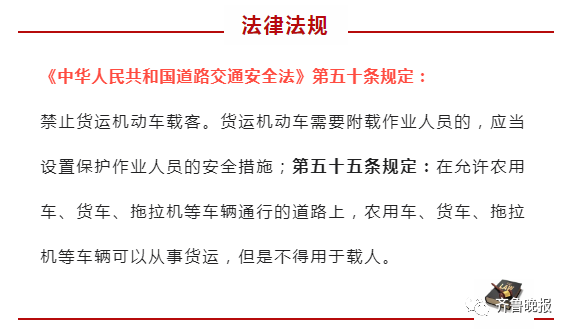 法律法规

《中华人民共和国道路交通安全法》第五十条规定：

禁止货运机动车载客。货运机动车需要附载作业人员的，应当设置保护作业人员的安全措施；第五十五条规定：在允许农用车、货车、拖拉机等车辆通行的道路上，农用车、货车、拖拉机等车辆可以从事货运，但是不得用于载人。

LAW

齐鲁晚报